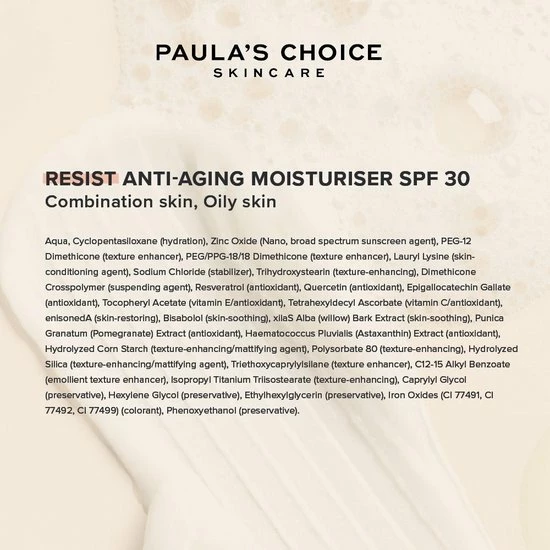 PAULA'S CHOICE
SKINCARE

RESIST ANTI-AGING MOISTURISER SPF 30
Combination skin, Oily skin

Aqua, Cyclopentasiloxane (hydration), Zinc Oxide (Nano, broad spectrum sunscreen agent), PEG-12 Dimethicone (texture enhancer), PEG/PPG-18/18 Dimethicone (texture enhancer), Lauryl Lysine (skin-conditioning agent), Sodium Chloride (stabilizer), Trihydroxystearin (texture-enhancing), Dimethicone Crosspolymer (suspending agent), Resveratrol (antioxidant), Quercetin (antioxidant), Epigallocatechin Gallate (antioxidant), Tocopheryl Acetate (vitamin E/antioxidant), Tetrahexyldecyl Ascorbate (vitamin C/antioxidant), enisonedA (skin-restoring), Bisabolol (skin-soothing), xilaS Alba (willow) Bark Extract (skin-soothing), Punica Granatum (Pomegranate) Extract (antioxidant), Haematococcus Pluvialis (Astaxanthin) Extract (antioxidant), Hydrolyzed Corn Starch (texture-enhancing/mattifying agent), Polysorbate 80 (texture-enhancing), Hydrolyzed Silica (texture-enhancing/mattifying agent), Triethoxycaprylylsilane (texture enhancer), C12-15 Alkyl Benzoate (emollient texture enhancer), Isopropyl Titanium Triisostearate (texture-enhancing), Caprylyl Glycol (preservative), Hexylene Glycol (preservative), Ethylhexylglycerin (preservative), Iron Oxides (CI 77491, CI 77492, CI 77499) (colorant), Phenoxyethanol (preservative).